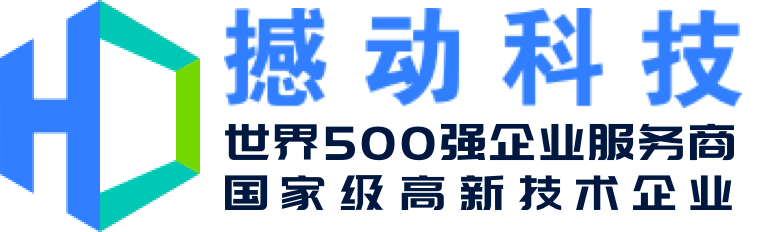 撼动科技
世界500强企业服务商
国家级高新技术企业